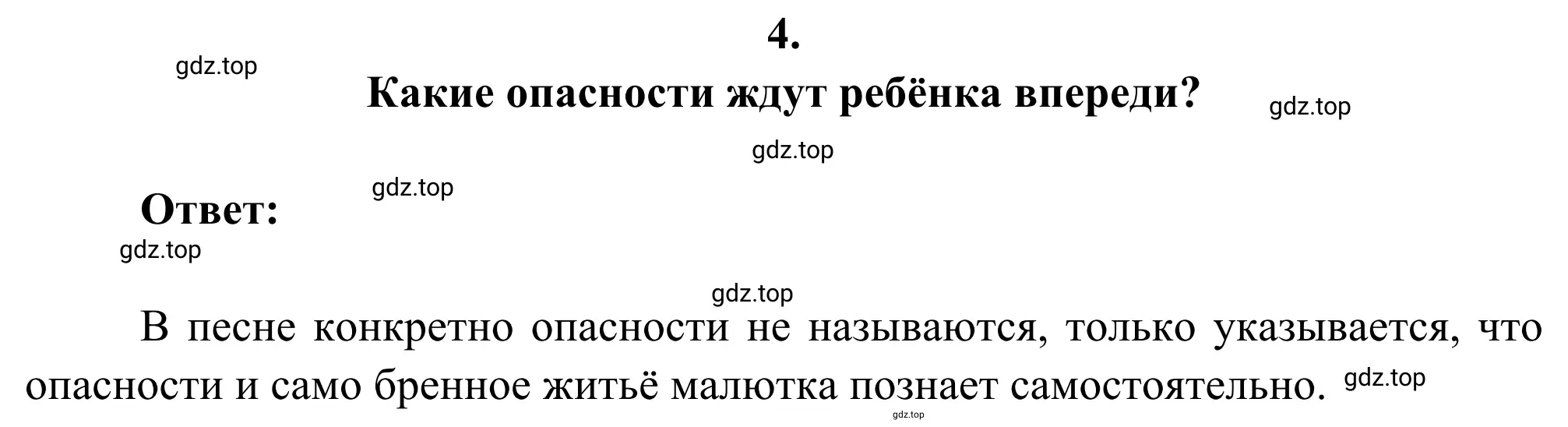 4.

gdz.top

Какие опасности ждут ребёнка впереди?

gdz.top

gdz.top

gdz.top

Ответ:

gdz.top

gdz.top

В песне конкретно опасности не называются, только указывается, что опасности и само бренное житьё малютка познает самостоятельно.

gdz.top

gdz.top